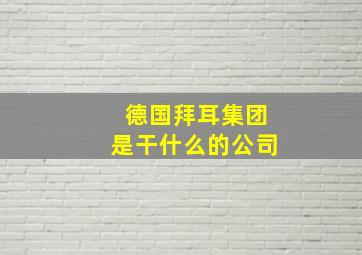 德国拜耳集团
是干什么的公司